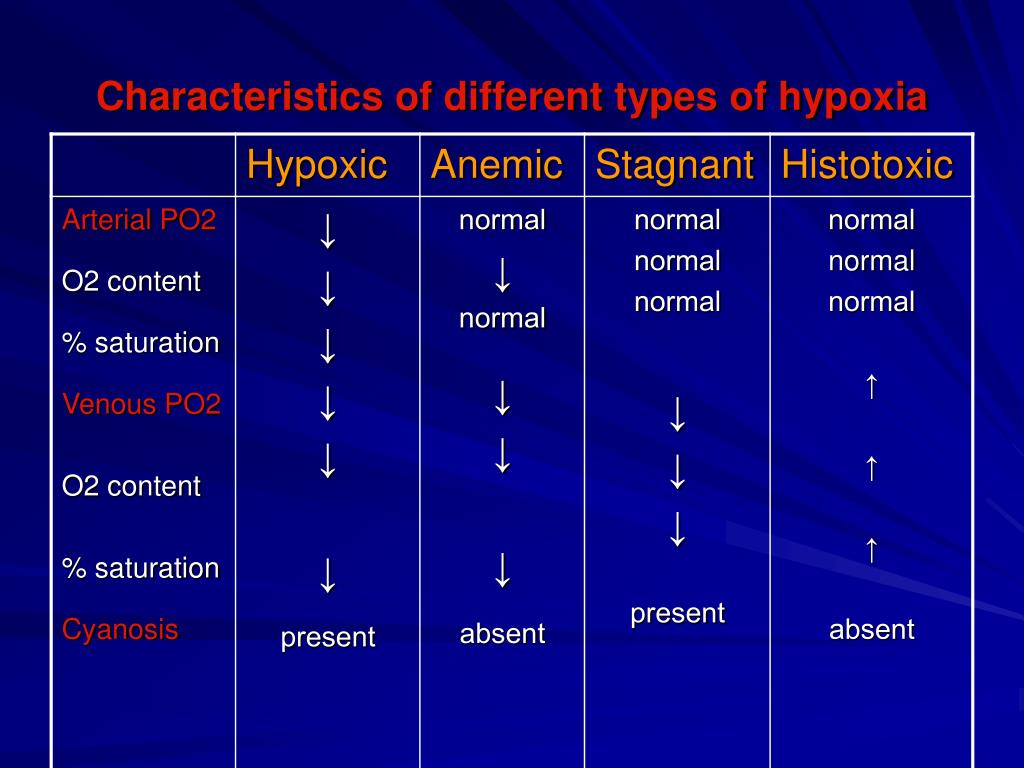 Characteristics of different types of hypoxia

| | Hypoxic | Anemic | Stagnant | Histotoxic |
|---|---|---|---|---|
| Arterial PO2 | ↓ | normal | normal | normal |
| O2 content | ↓ | ↓ | normal | normal |
| % saturation | ↓ | normal | normal | normal |
| Venous PO2 | ↓ | ↓ | ↓ | ↑ |
| O2 content | ↓ | ↓ | ↓ | ↑ |
| % saturation | ↓ | ↓ | ↓ | ↑ |
| Cyanosis | present | absent | present | absent |